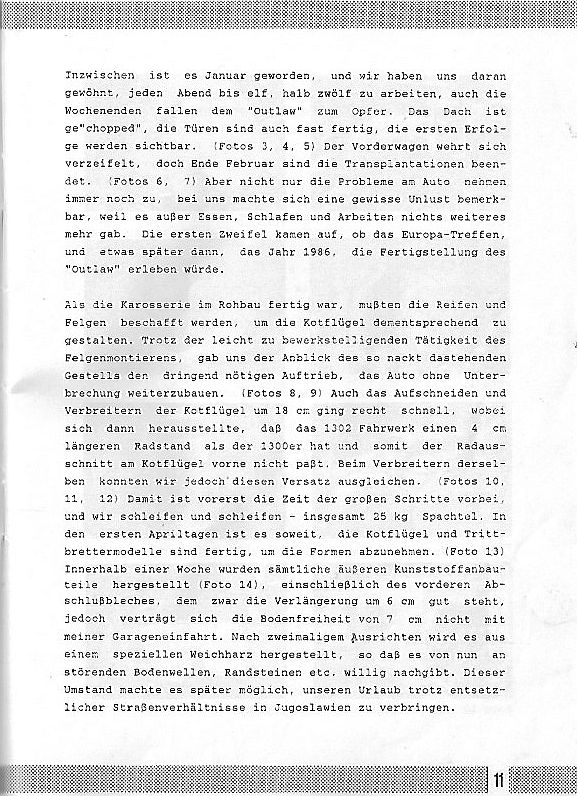 Inzwischen ist es Januar geworden, und wir haben uns daran gewöhnt, jeden Abend bis elf, halb zwölf zu arbeiten, auch die Wochenenden fallen dem "Outlaw" zum Opfer. Das Dach ist ge"chopped", die Türen sind auch fast fertig, die ersten Erfolge werden sichtbar. (Fotos 3, 4, 5) Der Vorderwagen wehrt sich verzeifelt, doch Ende Februar sind die Transplantationen beendet. (Fotos 6, 7) Aber nicht nur die Probleme am Auto nehmen immer noch zu, bei uns machte sich eine gewisse Unlust bemerkbar, weil es außer Essen, Schlafen und Arbeiten nichts weiteres mehr gab. Die ersten Zweifel kamen auf, ob das Europa-Treffen, und etwas später dann, das Jahr 1986, die Fertigstellung des "Outlaw" erleben würde.

Als die Karosserie im Rohbau fertig war, mußten die Reifen und Felgen beschafft werden, um die Kotflügel dementsprechend zu gestalten. Trotz der leicht zu bewerkstelligenden Tätigkeit des Felgenmontierens, gab uns der Anblick des so nackt dastehenden Gestells den dringend nötigen Auftrieb, das Auto ohne Unterbrechung weiterzubauen. (Fotos 8, 9) Auch das Aufschneiden und Verbreitern der Kotflügel um 18 cm ging recht schnell, wobei sich dann herausstellte, daß das 1302 Fahrwerk einen 4 cm längeren Radstand als der 1300er hat und somit der Radausschnitt am Kotflügel vorne nicht paßt. Beim Verbreitern derselben konnten wir jedoch diesen Versatz ausgleichen. (Fotos 10, 11, 12) Damit ist vorerst die Zeit der großen Schritte vorbei, und wir schleifen und schleifen - insgesamt 25 kg Spachtel. In den ersten Apriltagen ist es soweit, die Kotflügel und Trittbrettermodelle sind fertig, um die Formen abzunehmen. (Foto 13) Innerhalb einer Woche wurden sämtliche äußeren Kunststoffanbauteile hergestellt (Foto 14), einschließlich des vorderen Abschlußbleches, dem zwar die Verlängerung um 6 cm gut steht, jedoch verträgt sich die Bodenfreiheit von 7 cm nicht mit meiner Garageneinfahrt. Nach zweimaligem Ausrichten wird es aus einem speziellen Weichharz hergestellt, so daß es von nun an störenden Bodenwellen, Randsteinen etc. willig nachgibt. Dieser Umstand machte es später möglich, unseren Urlaub trotz entsetzlicher Straßenverhältnisse in Jugoslawien zu verbringen.

11